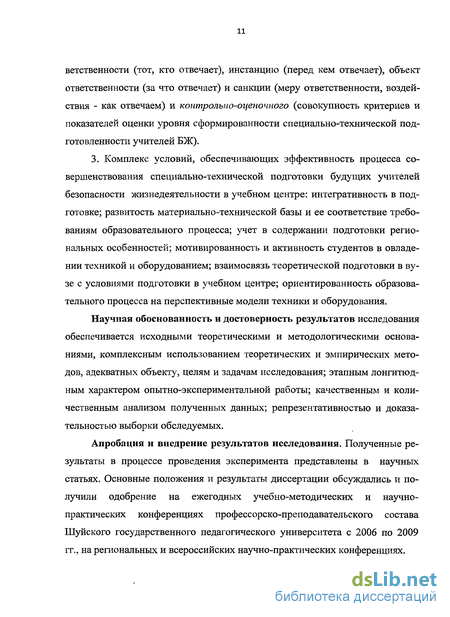 11

ветственности (тот, кто отвечает), инстанцию (перед кем отвечает), объект ответственности (за что отвечает) и санкции (меру ответственности, воздействия - как отвечаем) и контрольно-оценочного (совокупность критериев и показателей оценки уровня сформированности специально-технической подготовленности учителей БЖ).

3. Комплекс условий, обеспечивающих эффективность процесса совершенствования специально-технической подготовки будущих учителей безопасности жизнедеятельности в учебном центре: интегративность в подготовке; развитость материально-технической базы и ее соответствие требованиям образовательного процесса; учет в содержании подготовки региональных особенностей; мотивированность и активность студентов в овладении техникой и оборудованием; взаимосвязь теоретической подготовки в вузе с условиями подготовки в учебном центре; ориентированность образовательного процесса на перспективные модели техники и оборудования.

Научная обоснованность и достоверность результатов исследования обеспечивается исходными теоретическими и методологическими основаниями, комплексным использованием теоретических и эмпирических методов, адекватных объекту, целям и задачам исследования; этапным лонгитюдным характером опытно-экспериментальной работы; качественным и количественным анализом полученных данных; репрезентативностью и доказательностью выборки обследуемых.

Апробация и внедрение результатов исследования. Полученные результаты в процессе проведения эксперимента представлены в научных статьях. Основные положения и результаты диссертации обсуждались и получили одобрение на ежегодных учебно-методических и научно-практических конференциях профессорско-преподавательского состава Шуйского государственного педагогического университета с 2006 по 2009 гг., на региональных и всероссийских научно-практических конференциях.

dsLib.net
библиотека диссертаций